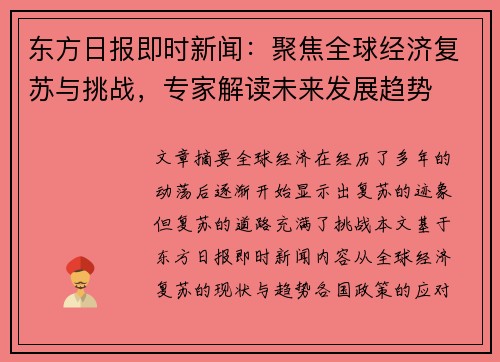 东方日报即时新闻：聚焦全球经济复苏与挑战，专家解读未来发展趋势

文章摘要全球经济在经历了多年的动荡后逐渐开始显示出复苏的迹象但复苏的道路充满了挑战本文基于东方日报即时新闻内容从全球经济复苏的现状与趋势各国政策的应对